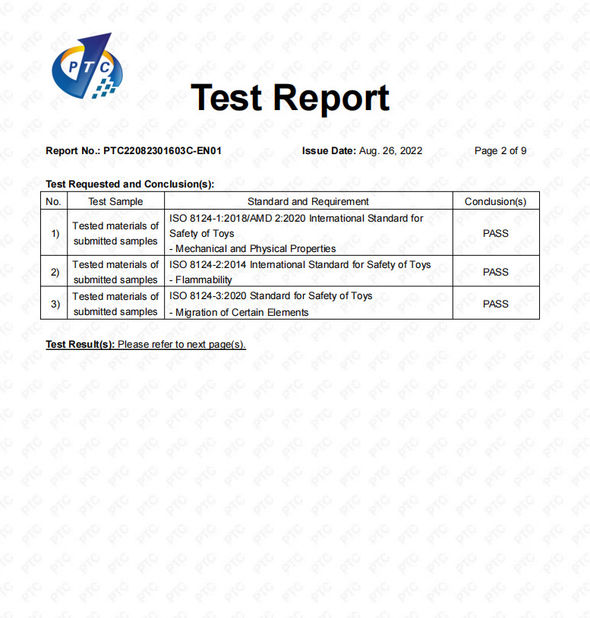 PTC

Test Report

Report No.: PTC22082301603C-EN01 Issue Date: Aug. 26, 2022 Page 2 of 9

Test Requested and Conclusion(s):

| No. | Test Sample | Standard and Requirement | Conclusion(s) |
|---|---|---|---|
| 1) | Tested materials of submitted samples | ISO 8124-1:2018/AMD 2:2020 International Standard for Safety of Toys - Mechanical and Physical Properties | PASS |
| 2) | Tested materials of submitted samples | ISO 8124-2:2014 International Standard for Safety of Toys - Flammability | PASS |
| 3) | Tested materials of submitted samples | ISO 8124-3:2020 Standard for Safety of Toys - Migration of Certain Elements | PASS |

Test Result(s): Please refer to next page(s).